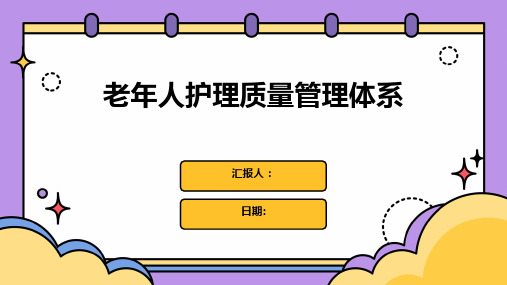 老年人护理质量管理体系

汇报人：

日期: